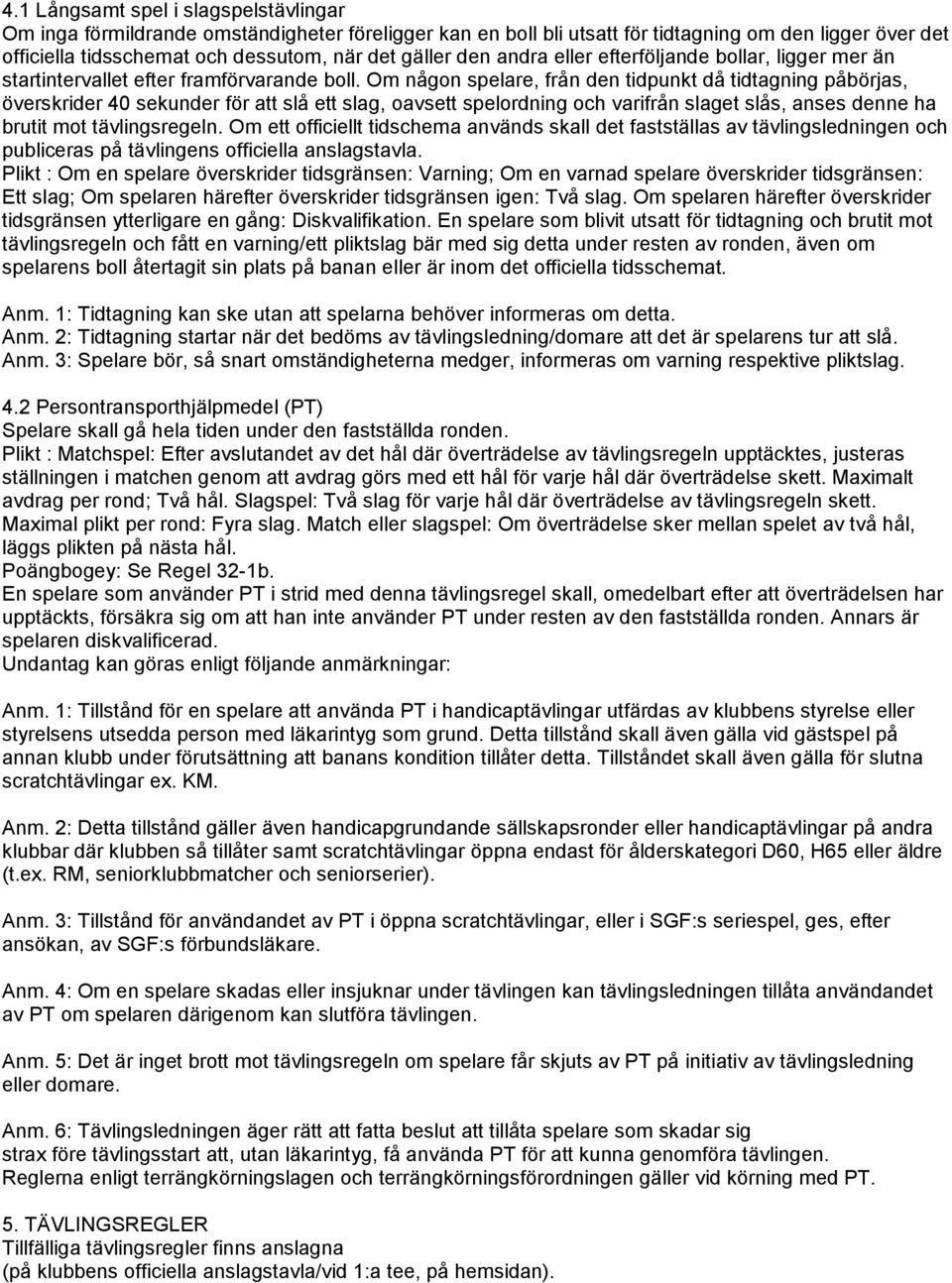 4.1 Långsamt spel i slagspelstävlingar
Om inga förmildrande omständigheter föreligger kan en boll bli utsatt för tidtagning om den ligger över det officiella tidsschemat och dessutom, när det gäller den andra eller efterföljande bollar, ligger mer än startintervallet efter framförvarande boll. Om någon spelare, från den tidpunkt då tidtagning påbörjas, överskrider 40 sekunder för att slå ett slag, oavsett spelordning och varifrån slaget slås, anses denne ha brutit mot tävlingsregeln. Om ett officiellt tidschema används skall det fastställas av tävlingsledningen och publiceras på tävlingens officiella anslagstavla.
Plikt : Om en spelare överskrider tidsgränsen: Varning; Om en varnad spelare överskrider tidsgränsen: Ett slag; Om spelaren härefter överskrider tidsgränsen igen: Två slag. Om spelaren härefter överskrider tidsgränsen ytterligare en gång: Diskvalifikation. En spelare som blivit utsatt för tidtagning och brutit mot tävlingsregeln och fått en varning/ett pliktslag bär med sig detta under resten av ronden, även om spelarens boll återtagit sin plats på banan eller är inom det officiella tidsschemat.

Anm. 1: Tidtagning kan ske utan att spelarna behöver informeras om detta.
Anm. 2: Tidtagning startar när det bedöms av tävlingsledning/domare att det är spelarens tur att slå.
Anm. 3: Spelare bör, så snart omständigheterna medger, informeras om varning respektive pliktslag.

4.2 Persontransporthjälpmedel (PT)
Spelare skall gå hela tiden under den fastställda ronden.
Plikt : Matchspel: Efter avslutandet av det hål där överträdelse av tävlingsregeln upptäcktes, justeras ställningen i matchen genom att avdrag görs med ett hål för varje hål där överträdelse skett. Maximalt avdrag per rond; Två hål. Slagspel: Två slag för varje hål där överträdelse av tävlingsregeln skett. Maximal plikt per rond: Fyra slag. Match eller slagspel: Om överträdelse sker mellan spelet av två hål, läggs plikten på nästa hål.
Poängbogey: Se Regel 32-1b.
En spelare som använder PT i strid med denna tävlingsregel skall, omedelbart efter att överträdelsen har upptäckts, försäkra sig om att han inte använder PT under resten av den fastställda ronden. Annars är spelaren diskvalificerad.
Undantag kan göras enligt följande anmärkningar:

Anm. 1: Tillstånd för en spelare att använda PT i handicaptävlingar utfärdas av klubbens styrelse eller styrelsens utsedda person med läkarintyg som grund. Detta tillstånd skall även gälla vid gästspel på annan klubb under förutsättning att banans kondition tillåter detta. Tillståndet skall även gälla för slutna scratchtävlingar ex. KM.

Anm. 2: Detta tillstånd gäller även handicapgrundande sällskapsronder eller handicaptävlingar på andra klubbar där klubben så tillåter samt scratchtävlingar öppna endast för ålderskategori D60, H65 eller äldre (t.ex. RM, seniorklubbmatcher och seniorserier).

Anm. 3: Tillstånd för användandet av PT i öppna scratchtävlingar, eller i SGF:s seriespel, ges, efter ansökan, av SGF:s förbundsläkare.

Anm. 4: Om en spelare skadas eller insjuknar under tävlingen kan tävlingsledningen tillåta användandet av PT om spelaren därigenom kan slutföra tävlingen.

Anm. 5: Det är inget brott mot tävlingsregeln om spelare får skjuts av PT på initiativ av tävlingsledning eller domare.

Anm. 6: Tävlingsledningen äger rätt att fatta beslut att tillåta spelare som skadar sig strax före tävlingsstart att, utan läkarintyg, få använda PT för att kunna genomföra tävlingen.
Reglerna enligt terrängkörningslagen och terrängkörningsförordningen gäller vid körning med PT.

5. TÄVLINGSREGLER
Tillfälliga tävlingsregler finns anslagna
(på klubbens officiella anslagstavla/vid 1:a tee, på hemsidan).